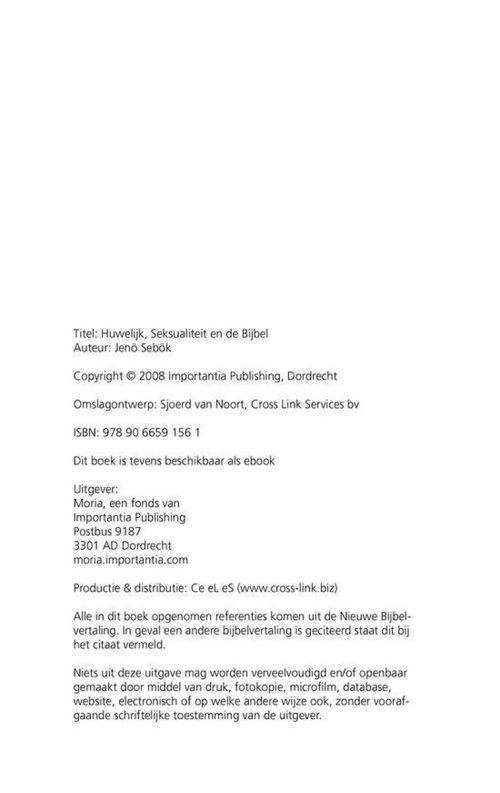 Titel: Huwelijk, Seksualiteit en de Bijbel
Auteur: Jenö Sebök

Copyright © 2008 Importantia Publishing, Dordrecht

Omslagontwerp: Sjoerd van Noort, Cross Link Services bv

ISBN: 978 90 6659 156 1

Dit boek is tevens beschikbaar als ebook

Uitgever:
Moria, een fonds van
Importantia Publishing
Postbus 9187
3301 AD Dordrecht
moria.importantia.com

Productie & distributie: Ce eL eS (www.cross-link.biz)

Alle in dit boek opgenomen referenties komen uit de Nieuwe Bijbelvertaling. In geval een andere bijbelvertaling is geciteerd staat dit bij het citaat vermeld.

Niets uit deze uitgave mag worden verveelvoudigd en/of openbaar gemaakt door middel van druk, fotokopie, microfilm, database, website, electronisch of op welke andere wijze ook, zonder voorafgaande schriftelijke toestemming van de uitgever.